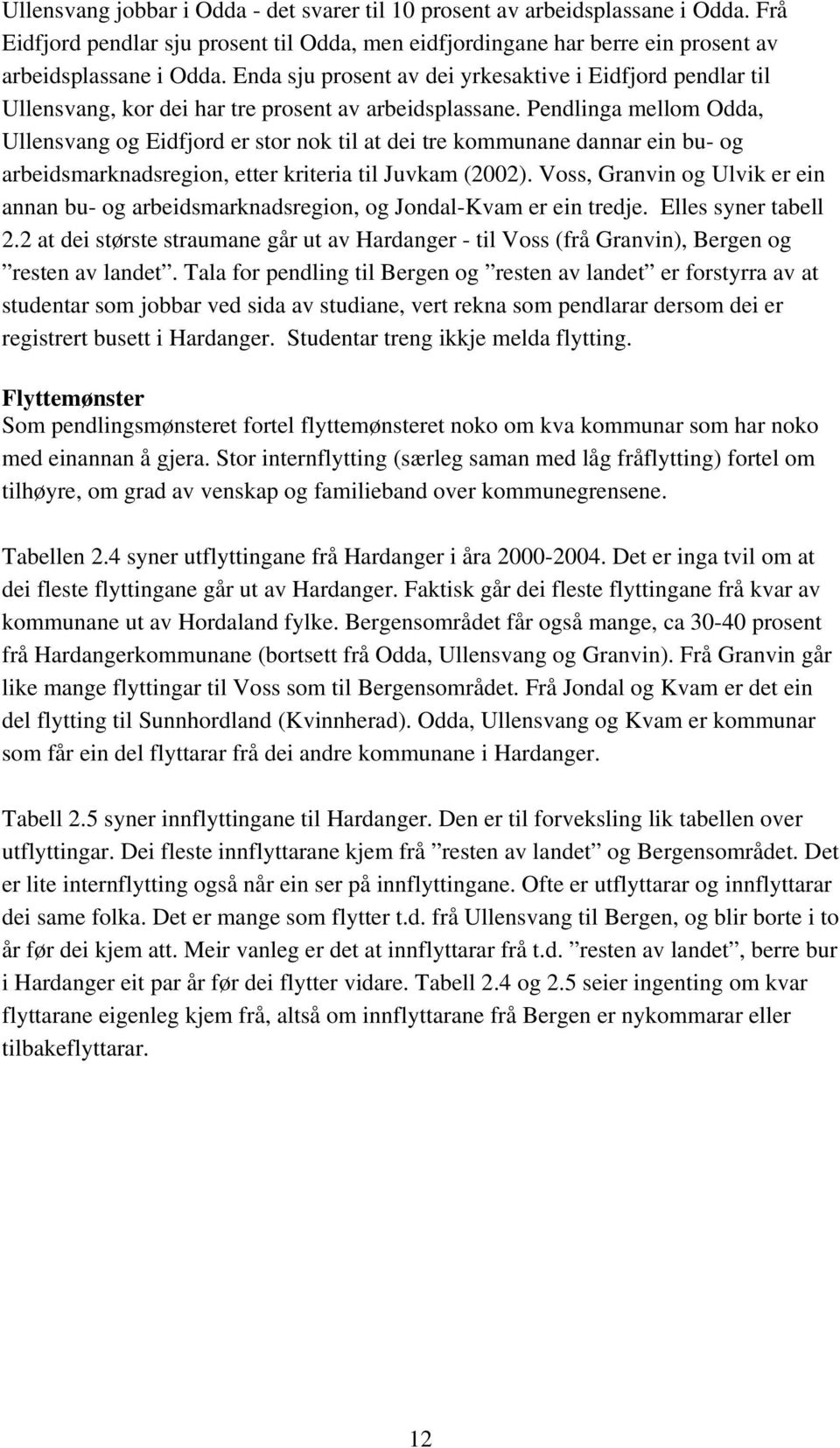 Ullensvang jobbar i Odda - det svarer til 10 prosent av arbeidsplassane i Odda. Frå Eidfjord pendlar sju prosent til Odda, men eidfjordingane har berre ein prosent av arbeidsplassane i Odda. Enda sju prosent av dei yrkesaktive i Eidfjord pendlar til Ullensvang, kor dei har tre prosent av arbeidsplassane. Pendlinga mellom Odda, Ullensvang og Eidfjord er stor nok til at dei tre kommunane dannar ein bu- og arbeidsmarknadsregion, etter kriteria til Juvkam (2002). Voss, Granvin og Ulvik er ein annan bu- og arbeidsmarknadsregion, og Jondal-Kvam er ein tredje. Elles syner tabell 2.2 at dei største straumane går ut av Hardanger - til Voss (frå Granvin), Bergen og ”resten av landet”. Tala for pendling til Bergen og ”resten av landet” er forstyrra av at studentar som jobbar ved sida av studiane, vert rekna som pendlarar dersom dei er registrert busett i Hardanger. Studentar treng ikkje melda flytting.

Flyttemønster
Som pendlingsmønsteret fortel flyttemønsteret noko om kva kommunar som har noko med einannan å gjera. Stor internflytting (særleg saman med låg fråflytting) fortel om tilhøyre, om grad av venskap og familieband over kommunegrensene.

Tabellen 2.4 syner utflyttingane frå Hardanger i åra 2000-2004. Det er inga tvil om at dei fleste flyttingane går ut av Hardanger. Faktisk går dei fleste flyttingane frå kvar av kommunane ut av Hordaland fylke. Bergensområdet får også mange, ca 30-40 prosent frå Hardangerkommunane (bortsett frå Odda, Ullensvang og Granvin). Frå Granvin går like mange flyttingar til Voss som til Bergensområdet. Frå Jondal og Kvam er det ein del flytting til Sunnhordland (Kvinnherad). Odda, Ullensvang og Kvam er kommunar som får ein del flyttarar frå dei andre kommunane i Hardanger.

Tabell 2.5 syner innflyttingane til Hardanger. Den er til forveksling lik tabellen over utflyttingar. Dei fleste innflyttarane kjem frå ”resten av landet” og Bergensområdet. Det er lite internflytting også når ein ser på innflyttingane. Ofte er utflyttarar og innflyttarar dei same folka. Det er mange som flytter t.d. frå Ullensvang til Bergen, og blir borte i to år før dei kjem att. Meir vanleg er det at innflyttarar frå t.d. ”resten av landet”, berre bur i Hardanger eit par år før dei flytter vidare. Tabell 2.4 og 2.5 seier ingenting om kvar flyttarane eigenleg kjem frå, altså om innflyttarane frå Bergen er nykommarar eller tilbakeflyttarar.

12